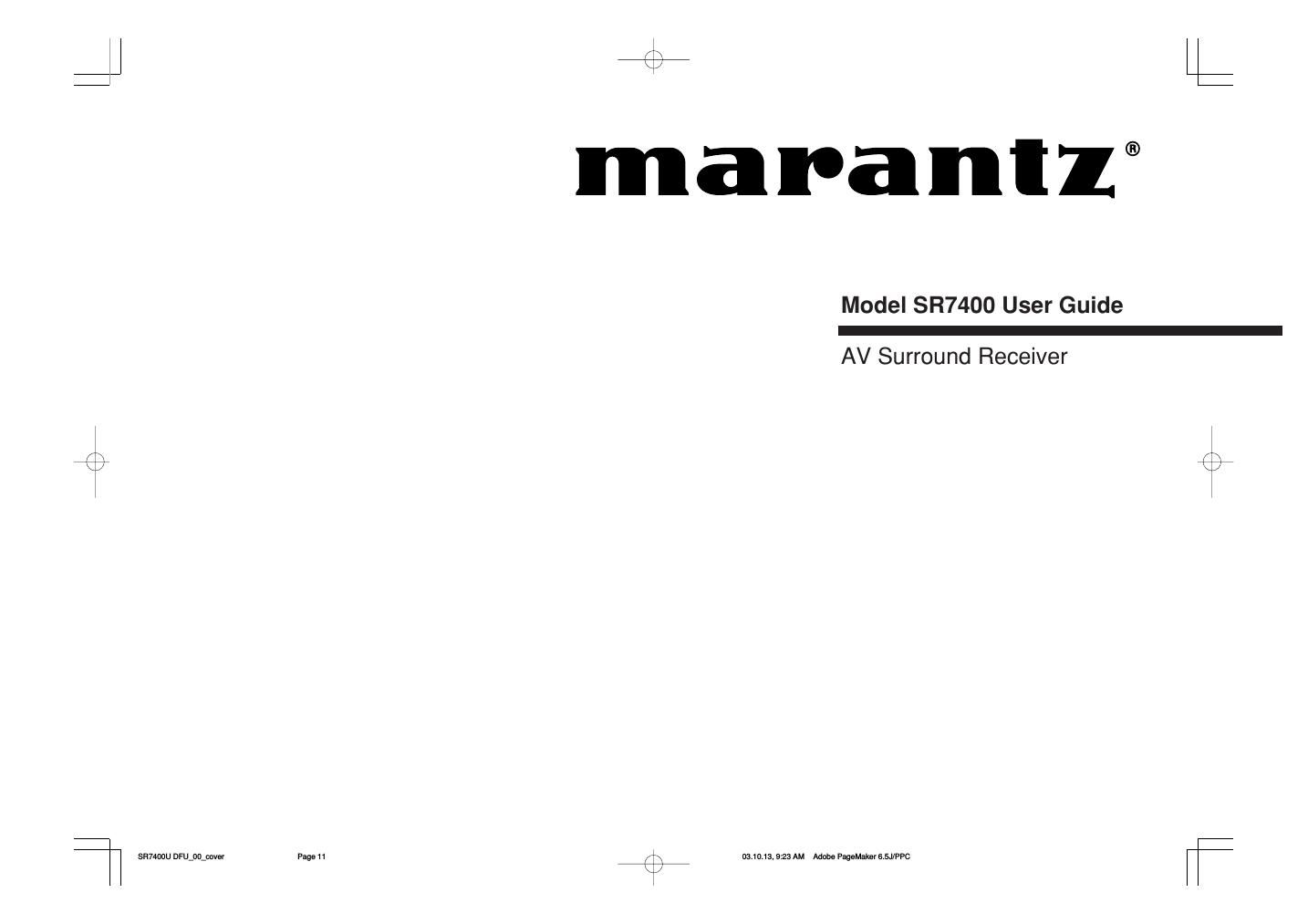 marantz®

Model SR7400 User Guide

AV Surround Receiver

SR7400U DFU_00_cover Page 11 03.10.13, 9:23 AM Adobe PageMaker 6.5J/PPC